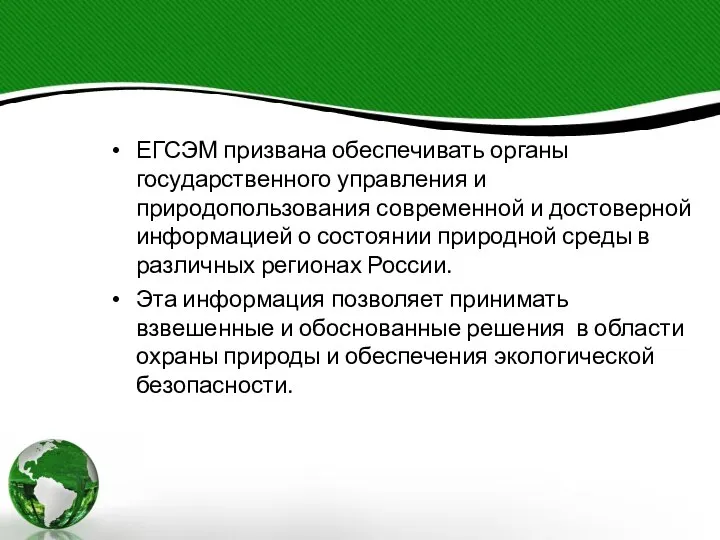 • ЕГСЭМ призвана обеспечивать органы государственного управления и природопользования современной и достоверной информацией о состоянии природной среды в различных регионах России.

• Эта информация позволяет принимать взвешенные и обоснованные решения в области охраны природы и обеспечения экологической безопасности.